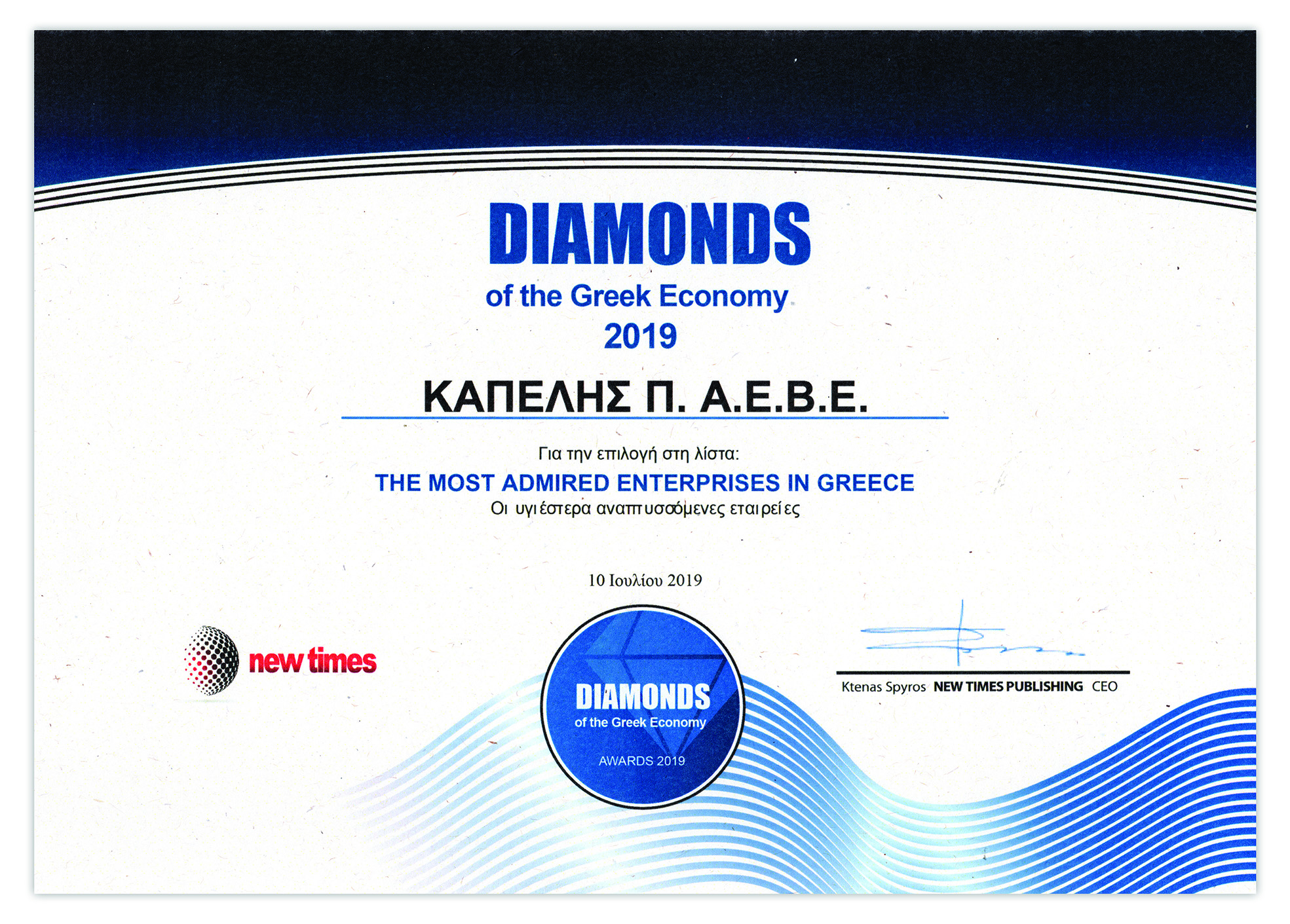 DIAMONDS
of the Greek Economy
2019

ΚΑΠΕΛΗΣ Π. Α.Ε.Β.Ε.

Για την επιλογή στη λίστα:
THE MOST ADMIRED ENTERPRISES IN GREECE
Οι υγιέστερα αναπτυσσόμενες εταιρείες

10 Ιουλίου 2019

new times

DIAMONDS
of the Greek Economy
AWARDS 2019

Ktenas Spyros NEW TIMES PUBLISHING CEO